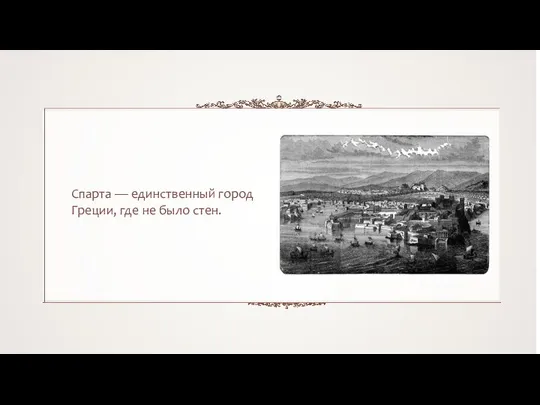 Спарта — единственный город Греции, где не было стен.